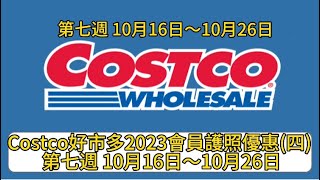 第七週 10月16日～10月26日

COSTCO
WHOLESALE

Costco好市多2023會員護照優惠(四)
第七週 10月16日～10月26日